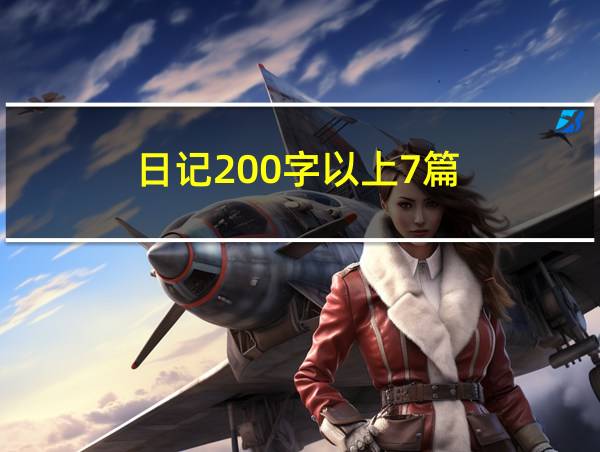 日记200字以上7篇